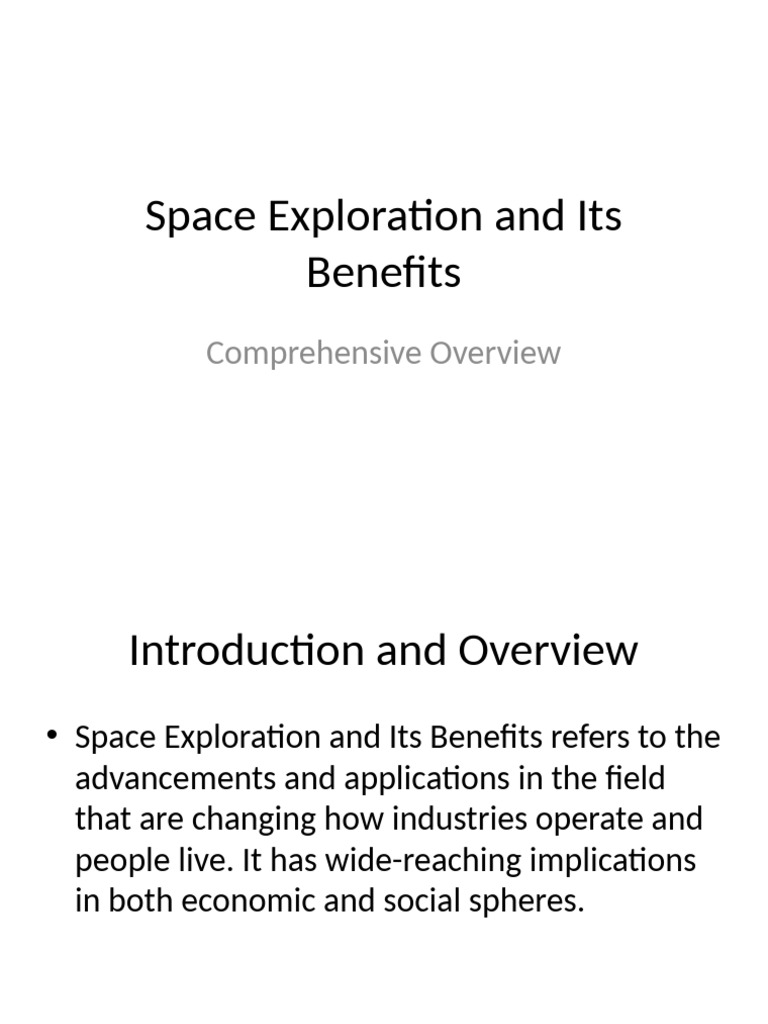 Space Exploration and Its Benefits

Comprehensive Overview

Introduction and Overview

• Space Exploration and Its Benefits refers to the advancements and applications in the field that are changing how industries operate and people live. It has wide-reaching implications in both economic and social spheres.